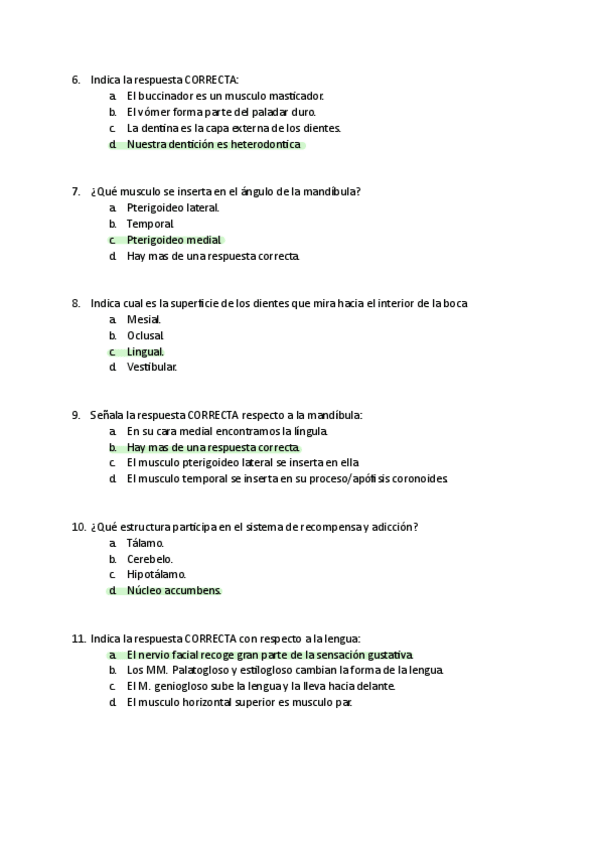 6. Indica la respuesta CORRECTA:
a. El buccinador es un musculo masticador.
b. El vómer forma parte del paladar duro.
c. La dentina es la capa externa de los dientes.
d. Nuestra dentición es heterodontica

7. ¿Qué musculo se inserta en el ángulo de la mandibula?
a. Pterigoideo lateral.
b. Temporal.
c. Pterigoideo medial.
d. Hay mas de una respuesta correcta.

8. Indica cual es la superficie de los dientes que mira hacia el interior de la boca
a. Mesial.
b. Oclusal.
c. Lingual.
d. Vestibular.

9. Señala la respuesta CORRECTA respecto a la mandíbula:
a. En su cara medial encontramos la língula.
b. Hay mas de una respuesta correcta.
c. El musculo pterigoideo lateral se inserta en ella.
d. El musculo temporal se inserta en su proceso/apófisis coronoides.

10. ¿Qué estructura participa en el sistema de recompensa y adicción?
a. Tálamo.
b. Cerebelo.
c. Hipotálamo.
d. Núcleo accumbens.

11. Indica la respuesta CORRECTA con respecto a la lengua:
a. El nervio facial recoge gran parte de la sensación gustativa.
b. Los MM. Palatogloso y estilogloso cambian la forma de la lengua.
c. El M. geniogloso sube la lengua y la lleva hacia delante.
d. El musculo horizontal superior es musculo par.